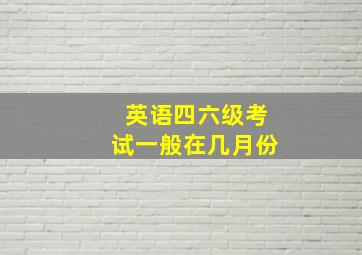 英语四六级考试一般在几月份